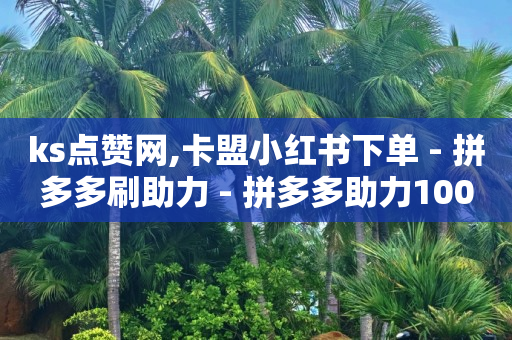 ks点赞网,卡盟小红书下单 - 拼多多刷助力 - 拼多多助力100